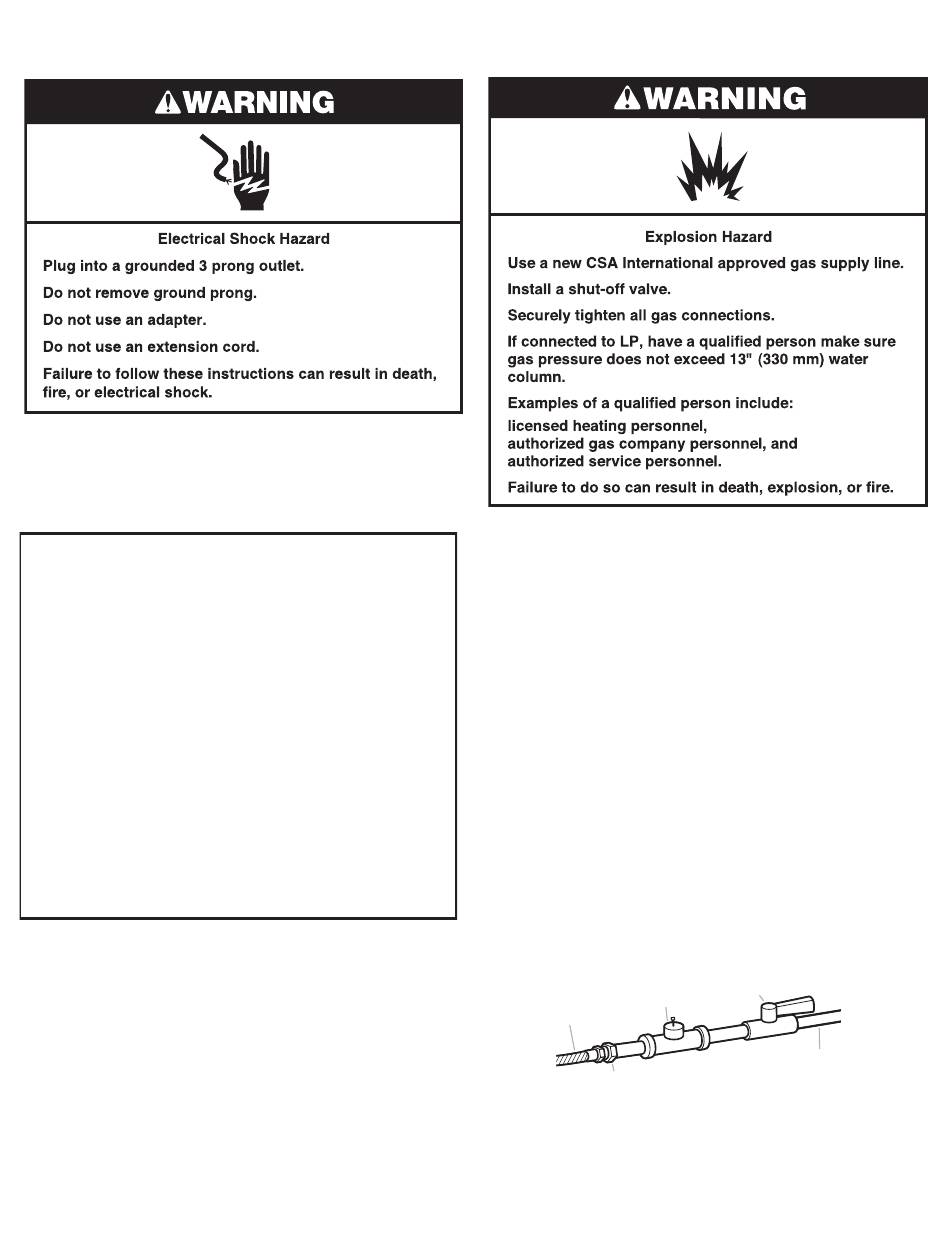 WARNING

Electrical Shock Hazard

Plug into a grounded 3 prong outlet.

Do not remove ground prong.

Do not use an adapter.

Do not use an extension cord.

Failure to follow these instructions can result in death, fire, or electrical shock.

WARNING

Explosion Hazard

Use a new CSA International approved gas supply line.

Install a shut-off valve.

Securely tighten all gas connections.

If connected to LP, have a qualified person make sure gas pressure does not exceed 13" (330 mm) water column.

Examples of a qualified person include:
licensed heating personnel,
authorized gas company personnel, and
authorized service personnel.

Failure to do so can result in death, explosion, or fire.